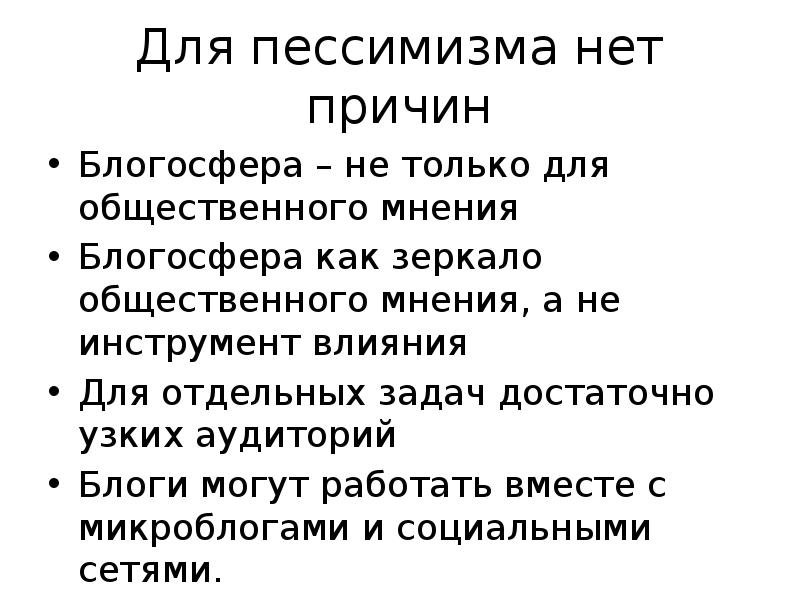 Для пессимизма нет причин

• Блогосфера – не только для общественного мнения
• Блогосфера как зеркало общественного мнения, а не инструмент влияния
• Для отдельных задач достаточно узких аудиторий
• Блоги могут работать вместе с микроблогами и социальными сетями.